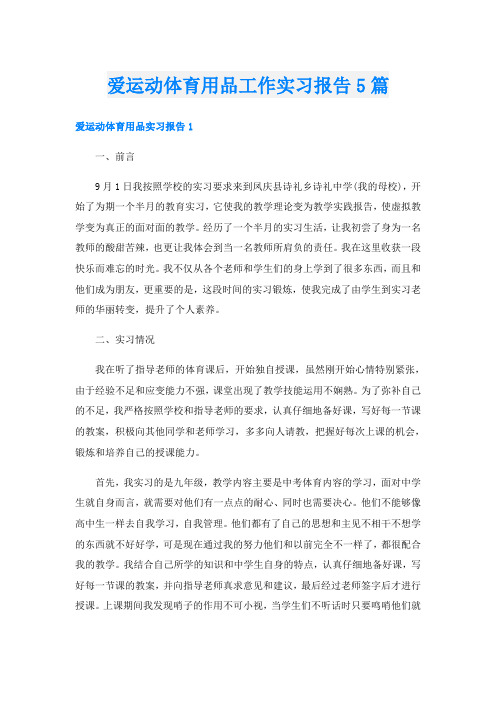 爱运动体育用品工作实习报告5篇

爱运动体育用品实习报告1

一、前言

9月1日我按照学校的实习要求来到凤庆县诗礼乡诗礼中学(我的母校)，开始了为期一个半月的教育实习，它使我的教学理论变为教学实践报告，使虚拟教学变为真正的面对面的教学。经历了一个半月的实习生活，让我初尝了身为一名教师的酸甜苦辣，也更让我体会到当一名教师所肩负的责任。我在这里收获一段快乐而难忘的时光。我不仅从各个老师和学生们的身上学到了很多东西，而且和他们成为朋友，更重要的是，这段时间的实习锻炼，使我完成了由学生到实习老师的华丽转变，提升了个人素养。

二、实习情况

我在听了指导老师的体育课后，开始独自授课，虽然刚开始心情特别紧张，由于经验不足和应变能力不强，课堂出现了教学技能运用不娴熟。为了弥补自己的不足，我严格按照学校和指导老师的要求，认真仔细地备好课，写好每一节课的教案，积极向其他同学和老师学习，多多向人请教，把握好每次上课的机会，锻炼和培养自己的授课能力。

首先，我实习的是九年级，教学内容主要是中考体育内容的学习，面对中学生就自身而言，就需要对他们有一点点的耐心、同时也需要决心。他们不能够像高中生一样去自我学习，自我管理。他们都有了自己的思想和主见不相干不想学的东西就不好好学，可是现在通过我的努力他们和以前完全不一样了，都很配合我的教学。我结合自己所学的知识和中学生自身的特点，认真仔细地备好课，写好每一节课的教案，并向指导老师真求意见和建议，最后经过老师签字后才进行授课。上课期间我发现哨子的作用不可小视，当学生们不听话时只要鸣哨他们就